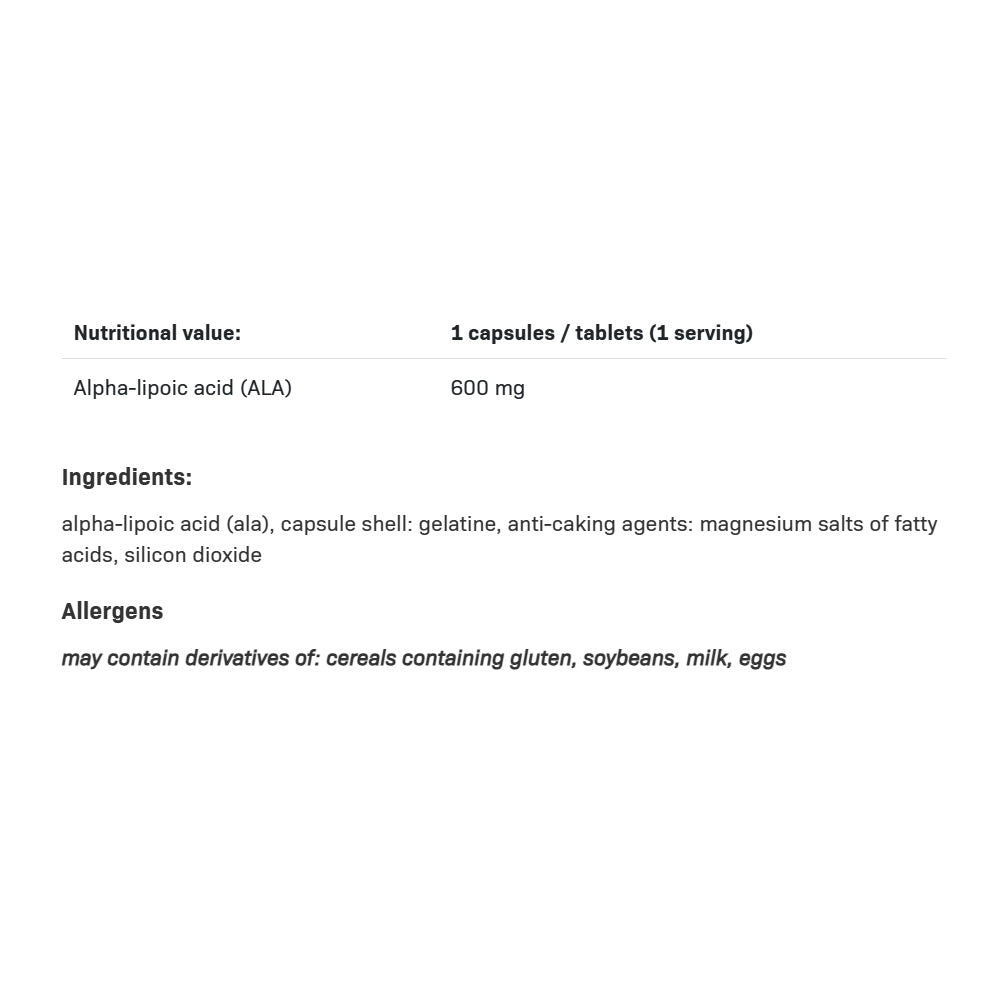 | Nutritional value: | 1 capsules / tablets (1 serving) |
|---|---|
| Alpha-lipoic acid (ALA) | 600 mg |

Ingredients:

alpha-lipoic acid (ala), capsule shell: gelatine, anti-caking agents: magnesium salts of fatty acids, silicon dioxide

Allergens

may contain derivatives of: cereals containing gluten, soybeans, milk, eggs